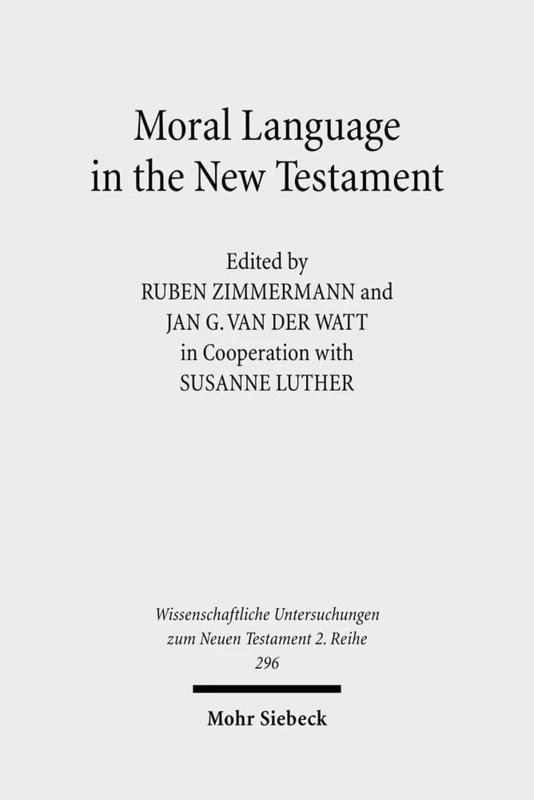 Moral Language in the New Testament

Edited by
RUBEN ZIMMERMANN and
JAN G. VAN DER WATT
in Cooperation with
SUSANNE LUTHER

Wissenschaftliche Untersuchungen zum Neuen Testament 2. Reihe
296

Mohr Siebeck